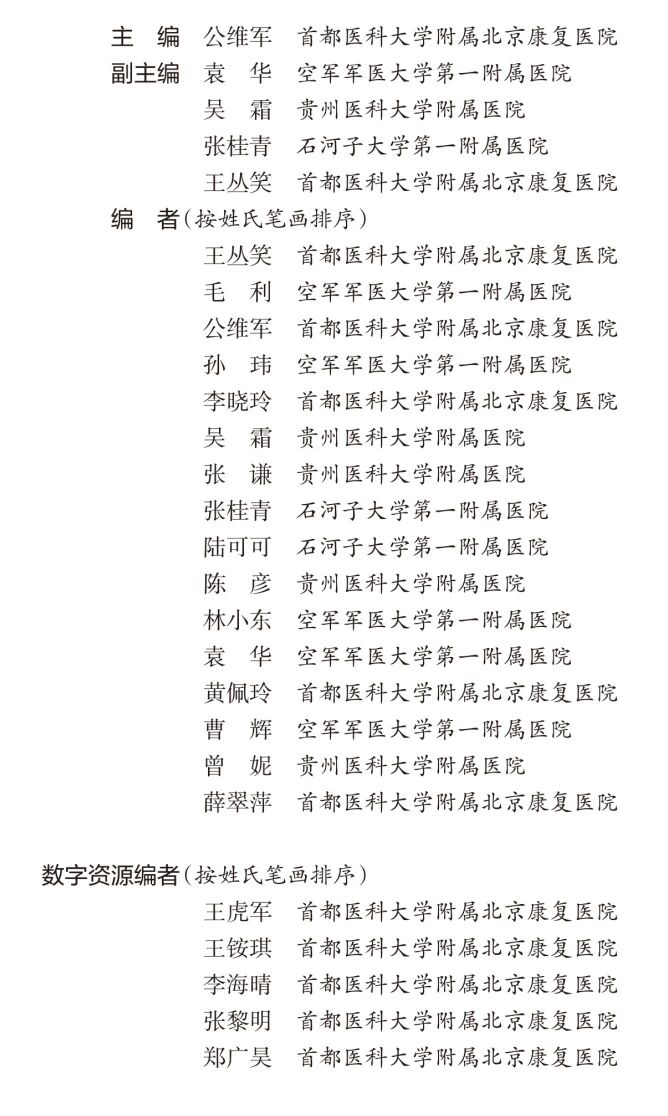 主　编　公维军　首都医科大学附属北京康复医院

副主编　袁　华　空军军医大学第一附属医院
　　　　吴　霜　贵州医科大学附属医院
　　　　张桂青　石河子大学第一附属医院
　　　　王丛笑　首都医科大学附属北京康复医院

编　者（按姓氏笔画排序）
　　　　王丛笑　首都医科大学附属北京康复医院
　　　　毛　利　空军军医大学第一附属医院
　　　　公维军　首都医科大学附属北京康复医院
　　　　孙　玮　空军军医大学第一附属医院
　　　　李晓玲　首都医科大学附属北京康复医院
　　　　吴　霜　贵州医科大学附属医院
　　　　张　谦　贵州医科大学附属医院
　　　　张桂青　石河子大学第一附属医院
　　　　陆可可　石河子大学第一附属医院
　　　　陈　彦　贵州医科大学附属医院
　　　　林小东　空军军医大学第一附属医院
　　　　袁　华　空军军医大学第一附属医院
　　　　黄佩玲　首都医科大学附属北京康复医院
　　　　曹　辉　空军军医大学第一附属医院
　　　　曾　妮　贵州医科大学附属医院
　　　　薛翠萍　首都医科大学附属北京康复医院

数字资源编者（按姓氏笔画排序）
　　　　王虎军　首都医科大学附属北京康复医院
　　　　王铵琪　首都医科大学附属北京康复医院
　　　　李海晴　首都医科大学附属北京康复医院
　　　　张黎明　首都医科大学附属北京康复医院
　　　　郑广昊　首都医科大学附属北京康复医院